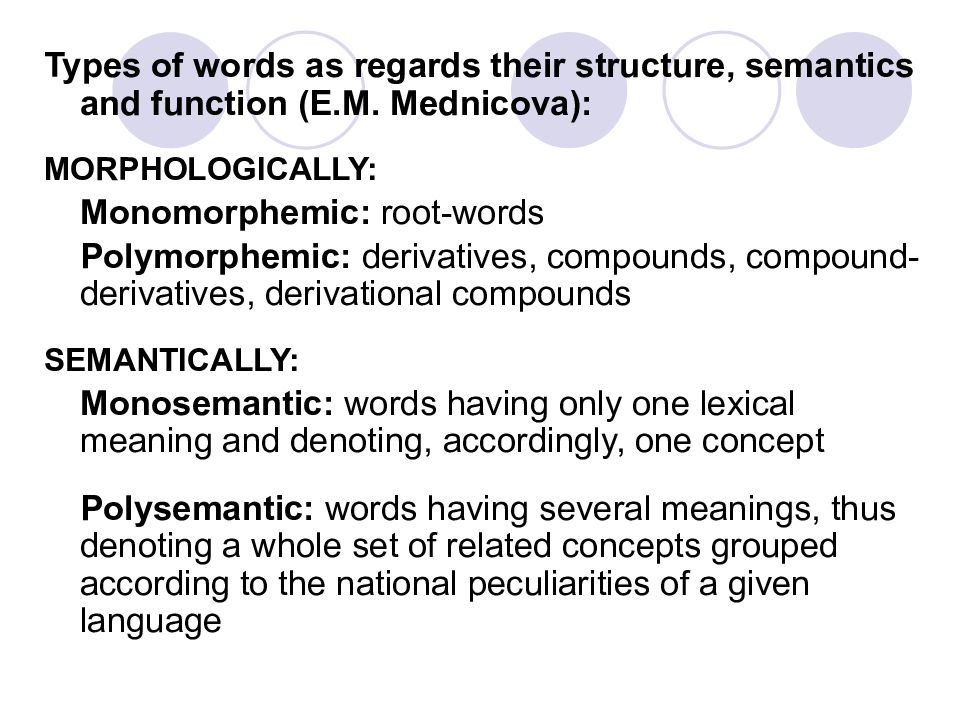 Types of words as regards their structure, semantics and function (E.M. Mednicova):

MORPHOLOGICALLY:

Monomorphemic: root-words

Polymorphemic: derivatives, compounds, compound-derivatives, derivational compounds

SEMANTICALLY:

Monosemantic: words having only one lexical meaning and denoting, accordingly, one concept

Polysemantic: words having several meanings, thus denoting a whole set of related concepts grouped according to the national peculiarities of a given language